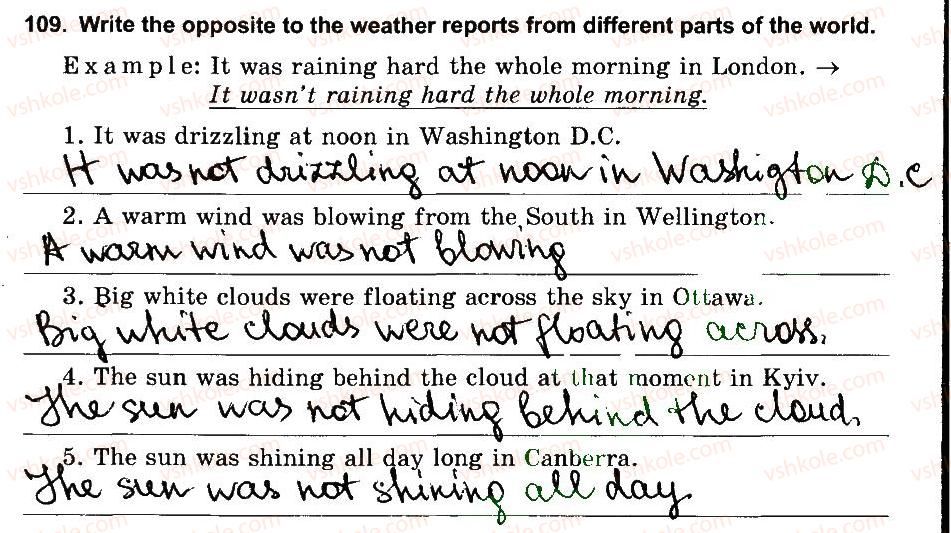 109. Write the opposite to the weather reports from different parts of the world.

Example: It was raining hard the whole morning in London. → It wasn't raining hard the whole morning.

1. It was drizzling at noon in Washington D.C.

It was not drizzling at noon in Washigton D.C

2. A warm wind was blowing from the South in Wellington.

A warm wind was not blowing

3. Big white clouds were floating across the sky in Ottawa.

Big white clouds were not floating across.

4. The sun was hiding behind the cloud at that moment in Kyiv.

The sun was not hiding behind the cloud.

5. The sun was shining all day long in Canberra.

The sun was not shining all day.

vshkole.com